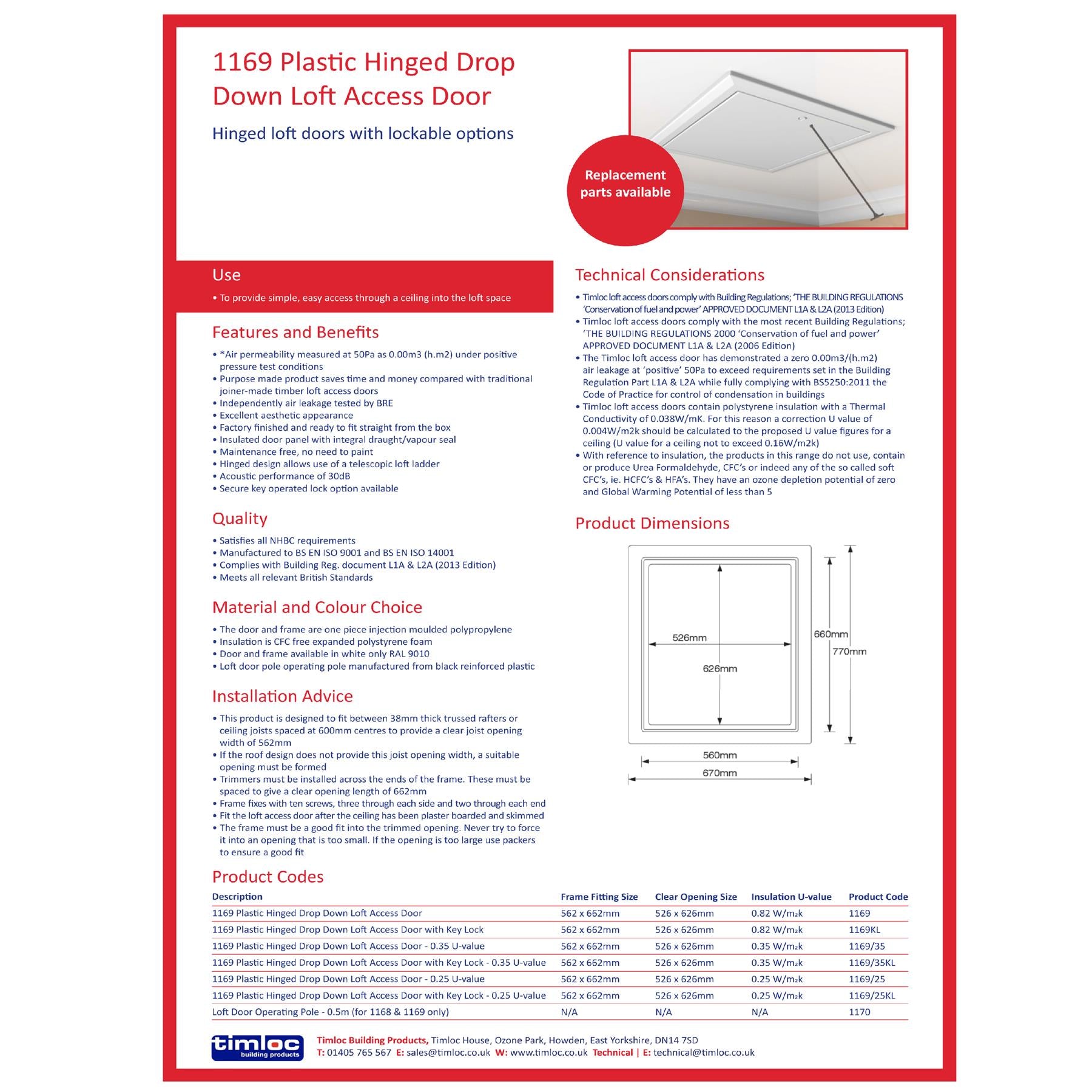 1169 Plastic Hinged Drop Down Loft Access Door

Hinged loft doors with lockable options

Replacement parts available

Use

• To provide simple, easy access through a ceiling into the loft space

Features and Benefits

• *Air permeability measured at 50Pa as 0.00m3 (h.m2) under positive pressure test conditions
• Purpose made product saves time and money compared with traditional joiner-made timber loft access doors
• Independently air leakage tested by BRE
• Excellent aesthetic appearance
• Factory finished and ready to fit straight from the box
• Insulated door panel with integral draught/vapour seal
• Maintenance free, no need to paint
• Hinged design allows use of a telescopic loft ladder
• Acoustic performance of 30dB
• Secure key operated lock option available

Quality

• Satisfies all NHBC requirements
• Manufactured to BS EN ISO 9001 and BS EN ISO 14001
• Complies with Building Reg. document L1A & L2A (2013 Edition)
• Meets all relevant British Standards

Material and Colour Choice

• The door and frame are one piece injection moulded polypropylene
• Insulation is CFC free expanded polystyrene foam
• Door and frame available in white only RAL 9010
• Loft door pole operating pole manufactured from black reinforced plastic

Installation Advice

• This product is designed to fit between 38mm thick trussed rafters or ceiling joists spaced at 600mm centres to provide a clear joist opening width of 562mm
• If the roof design does not provide this joist opening width, a suitable opening must be formed
• Trimmers must be installed across the ends of the frame. These must be spaced to give a clear opening length of 662mm
• Frame fixes with ten screws, three through each side and two through each end
• Fit the loft access door after the ceiling has been plaster boarded and skimmed
• The frame must be a good fit into the trimmed opening. Never try to force it into an opening that is too small. If the opening is too large use packers to ensure a good fit

Technical Considerations

• Timloc loft access doors comply with Building Regulations; 'THE BUILDING REGULATIONS 'Conservation of fuel and power' APPROVED DOCUMENT L1A & L2A (2013 Edition)
• Timloc loft access doors comply with the most recent Building Regulations; 'THE BUILDING REGULATIONS 2000 'Conservation of fuel and power' APPROVED DOCUMENT L1A & L2A (2006 Edition)
• The Timloc loft access door has demonstrated a zero 0.00m3/(h.m2) air leakage at 'positive' 50Pa to exceed requirements set in the Building Regulation Part L1A & L2A while fully complying with BS5250:2011 the Code of Practice for control of condensation in buildings
• Timloc loft access doors contain polystyrene insulation with a Thermal Conductivity of 0.038W/mK. For this reason a correction U value of 0.004W/m2k should be calculated to the proposed U value figures for a ceiling (U value for a ceiling not to exceed 0.16W/m2k)
• With reference to insulation, the products in this range do not use, contain or produce Urea Formaldehyde, CFC's or indeed any of the so called soft CFC's, ie. HCFC's & HFA's. They have an ozone depletion potential of zero and Global Warming Potential of less than 5

Product Dimensions

526mm
626mm
660mm
770mm
560mm
670mm

Product Codes

| Description | Frame Fitting Size | Clear Opening Size | Insulation U-value | Product Code |
|---|---|---|---|---|
| 1169 Plastic Hinged Drop Down Loft Access Door | 562 x 662mm | 526 x 626mm | 0.82 W/m₂k | 1169 |
| 1169 Plastic Hinged Drop Down Loft Access Door with Key Lock | 562 x 662mm | 526 x 626mm | 0.82 W/m₂k | 1169KL |
| 1169 Plastic Hinged Drop Down Loft Access Door - 0.35 U-value | 562 x 662mm | 526 x 626mm | 0.35 W/m₂k | 1169/35 |
| 1169 Plastic Hinged Drop Down Loft Access Door with Key Lock - 0.35 U-value | 562 x 662mm | 526 x 626mm | 0.35 W/m₂k | 1169/35KL |
| 1169 Plastic Hinged Drop Down Loft Access Door - 0.25 U-value | 562 x 662mm | 526 x 626mm | 0.25 W/m₂k | 1169/25 |
| 1169 Plastic Hinged Drop Down Loft Access Door with Key Lock - 0.25 U-value | 562 x 662mm | 526 x 626mm | 0.25 W/m₂k | 1169/25KL |
| Loft Door Operating Pole - 0.5m (for 1168 & 1169 only) | N/A | N/A | N/A | 1170 |

timloc building products

Timloc Building Products, Timloc House, Ozone Park, Howden, East Yorkshire, DN14 7SD
T: 01405 765 567 E: sales@timloc.co.uk W: www.timloc.co.uk Technical | E: technical@timloc.co.uk